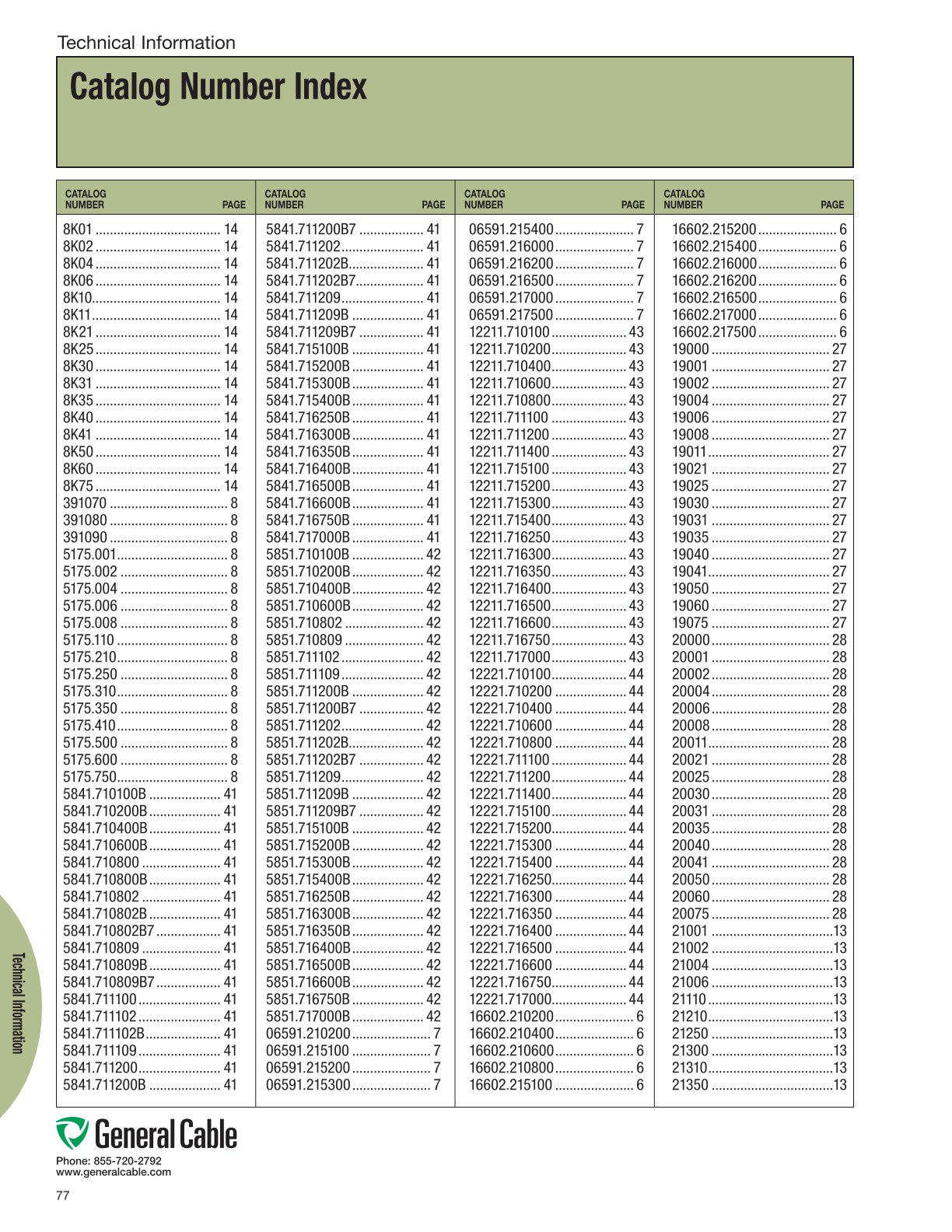 Technical Information

Catalog Number Index

| CATALOG NUMBER | PAGE |
|---|---|
| 8K01 | 14 |
| 8K02 | 14 |
| 8K04 | 14 |
| 8K06 | 14 |
| 8K10 | 14 |
| 8K11 | 14 |
| 8K21 | 14 |
| 8K25 | 14 |
| 8K30 | 14 |
| 8K31 | 14 |
| 8K35 | 14 |
| 8K40 | 14 |
| 8K41 | 14 |
| 8K50 | 14 |
| 8K60 | 14 |
| 8K75 | 14 |
| 391070 | 8 |
| 391080 | 8 |
| 391090 | 8 |
| 5175.001 | 8 |
| 5175.002 | 8 |
| 5175.004 | 8 |
| 5175.006 | 8 |
| 5175.008 | 8 |
| 5175.110 | 8 |
| 5175.210 | 8 |
| 5175.250 | 8 |
| 5175.310 | 8 |
| 5175.350 | 8 |
| 5175.410 | 8 |
| 5175.500 | 8 |
| 5175.600 | 8 |
| 5175.750 | 8 |
| 5841.710100B | 41 |
| 5841.710200B | 41 |
| 5841.710400B | 41 |
| 5841.710600B | 41 |
| 5841.710800 | 41 |
| 5841.710800B | 41 |
| 5841.710802 | 41 |
| 5841.710802B | 41 |
| 5841.710802B7 | 41 |
| 5841.710809 | 41 |
| 5841.710809B | 41 |
| 5841.710809B7 | 41 |
| 5841.711100 | 41 |
| 5841.711102 | 41 |
| 5841.711102B | 41 |
| 5841.711109 | 41 |
| 5841.711200 | 41 |
| 5841.711200B | 41 |

| CATALOG NUMBER | PAGE |
|---|---|
| 5841.711200B7 | 41 |
| 5841.711202 | 41 |
| 5841.711202B | 41 |
| 5841.711202B7 | 41 |
| 5841.711209 | 41 |
| 5841.711209B | 41 |
| 5841.711209B7 | 41 |
| 5841.715100B | 41 |
| 5841.715200B | 41 |
| 5841.715300B | 41 |
| 5841.715400B | 41 |
| 5841.716250B | 41 |
| 5841.716300B | 41 |
| 5841.716350B | 41 |
| 5841.716400B | 41 |
| 5841.716500B | 41 |
| 5841.716600B | 41 |
| 5841.716750B | 41 |
| 5841.717000B | 41 |
| 5851.710100B | 42 |
| 5851.710200B | 42 |
| 5851.710400B | 42 |
| 5851.710600B | 42 |
| 5851.710802 | 42 |
| 5851.710809 | 42 |
| 5851.711102 | 42 |
| 5851.711109 | 42 |
| 5851.711200B | 42 |
| 5851.711200B7 | 42 |
| 5851.711202 | 42 |
| 5851.711202B | 42 |
| 5851.711202B7 | 42 |
| 5851.711209 | 42 |
| 5851.711209B | 42 |
| 5851.711209B7 | 42 |
| 5851.715100B | 42 |
| 5851.715200B | 42 |
| 5851.715300B | 42 |
| 5851.715400B | 42 |
| 5851.716250B | 42 |
| 5851.716300B | 42 |
| 5851.716350B | 42 |
| 5851.716400B | 42 |
| 5851.716500B | 42 |
| 5851.716600B | 42 |
| 5851.716750B | 42 |
| 5851.717000B | 42 |
| 06591.210200 | 7 |
| 06591.215100 | 7 |
| 06591.215200 | 7 |
| 06591.215300 | 7 |

| CATALOG NUMBER | PAGE |
|---|---|
| 06591.215400 | 7 |
| 06591.216000 | 7 |
| 06591.216200 | 7 |
| 06591.216500 | 7 |
| 06591.217000 | 7 |
| 06591.217500 | 7 |
| 12211.710100 | 43 |
| 12211.710200 | 43 |
| 12211.710400 | 43 |
| 12211.710600 | 43 |
| 12211.710800 | 43 |
| 12211.711100 | 43 |
| 12211.711200 | 43 |
| 12211.711400 | 43 |
| 12211.715100 | 43 |
| 12211.715200 | 43 |
| 12211.715300 | 43 |
| 12211.715400 | 43 |
| 12211.716250 | 43 |
| 12211.716300 | 43 |
| 12211.716350 | 43 |
| 12211.716400 | 43 |
| 12211.716500 | 43 |
| 12211.716600 | 43 |
| 12211.716750 | 43 |
| 12211.717000 | 43 |
| 12221.710100 | 44 |
| 12221.710200 | 44 |
| 12221.710400 | 44 |
| 12221.710600 | 44 |
| 12221.710800 | 44 |
| 12221.711100 | 44 |
| 12221.711200 | 44 |
| 12221.711400 | 44 |
| 12221.715100 | 44 |
| 12221.715200 | 44 |
| 12221.715300 | 44 |
| 12221.715400 | 44 |
| 12221.716250 | 44 |
| 12221.716300 | 44 |
| 12221.716350 | 44 |
| 12221.716400 | 44 |
| 12221.716500 | 44 |
| 12221.716600 | 44 |
| 12221.716750 | 44 |
| 12221.717000 | 44 |
| 16602.210200 | 6 |
| 16602.210400 | 6 |
| 16602.210600 | 6 |
| 16602.210800 | 6 |
| 16602.215100 | 6 |

| CATALOG NUMBER | PAGE |
|---|---|
| 16602.215200 | 6 |
| 16602.215400 | 6 |
| 16602.216000 | 6 |
| 16602.216200 | 6 |
| 16602.216500 | 6 |
| 16602.217000 | 6 |
| 16602.217500 | 6 |
| 19000 | 27 |
| 19001 | 27 |
| 19002 | 27 |
| 19004 | 27 |
| 19006 | 27 |
| 19008 | 27 |
| 19011 | 27 |
| 19021 | 27 |
| 19025 | 27 |
| 19030 | 27 |
| 19031 | 27 |
| 19035 | 27 |
| 19040 | 27 |
| 19041 | 27 |
| 19050 | 27 |
| 19060 | 27 |
| 19075 | 27 |
| 20000 | 28 |
| 20001 | 28 |
| 20002 | 28 |
| 20004 | 28 |
| 20006 | 28 |
| 20008 | 28 |
| 20011 | 28 |
| 20021 | 28 |
| 20025 | 28 |
| 20030 | 28 |
| 20031 | 28 |
| 20035 | 28 |
| 20040 | 28 |
| 20041 | 28 |
| 20050 | 28 |
| 20060 | 28 |
| 20075 | 28 |
| 21001 | 13 |
| 21002 | 13 |
| 21004 | 13 |
| 21006 | 13 |
| 21110 | 13 |
| 21210 | 13 |
| 21250 | 13 |
| 21300 | 13 |
| 21310 | 13 |
| 21350 | 13 |

Technical Information

General Cable
Phone: 855-720-2792
www.generalcable.com

77